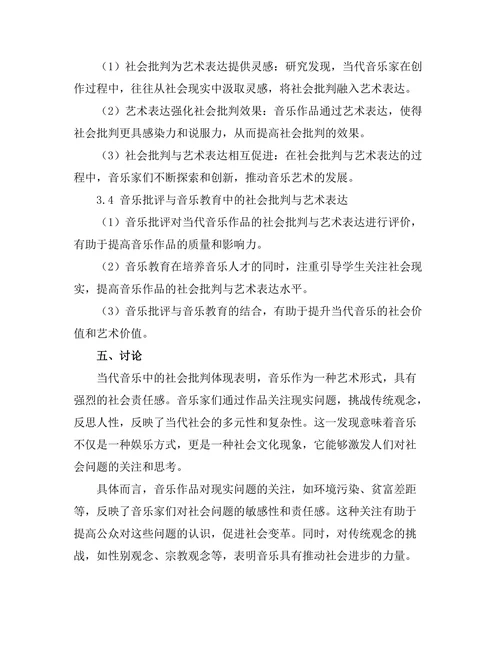 （1）社会批判为艺术表达提供灵感：研究发现，当代音乐家在创作过程中，往往从社会现实中汲取灵感，将社会批判融入艺术表达。

（2）艺术表达强化社会批判效果：音乐作品通过艺术表达，使得社会批判更具感染力和说服力，从而提高社会批判的效果。

（3）社会批判与艺术表达相互促进：在社会批判与艺术表达的过程中，音乐家们不断探索和创新，推动音乐艺术的发展。

3.4 音乐批评与音乐教育中的社会批判与艺术表达

（1）音乐批评对当代音乐作品的社会批判与艺术表达进行评价，有助于提高音乐作品的质量和影响力。

（2）音乐教育在培养音乐人才的同时，注重引导学生关注社会现实，提高音乐作品的社会批判与艺术表达水平。

（3）音乐批评与音乐教育的结合，有助于提升当代音乐的社会价值和艺术价值。

五、讨论

当代音乐中的社会批判体现表明，音乐作为一种艺术形式，具有强烈的社会责任感。音乐家们通过作品关注现实问题，挑战传统观念，反思人性，反映了当代社会的多元性和复杂性。这一发现意味着音乐不仅是一种娱乐方式，更是一种社会文化现象，它能够激发人们对社会问题的关注和思考。

具体而言，音乐作品对现实问题的关注，如环境污染、贫富差距等，反映了音乐家们对社会问题的敏感性和责任感。这种关注有助于提高公众对这些问题的认识，促进社会变革。同时，对传统观念的挑战，如性别观念、宗教观念等，表明音乐具有推动社会进步的力量。